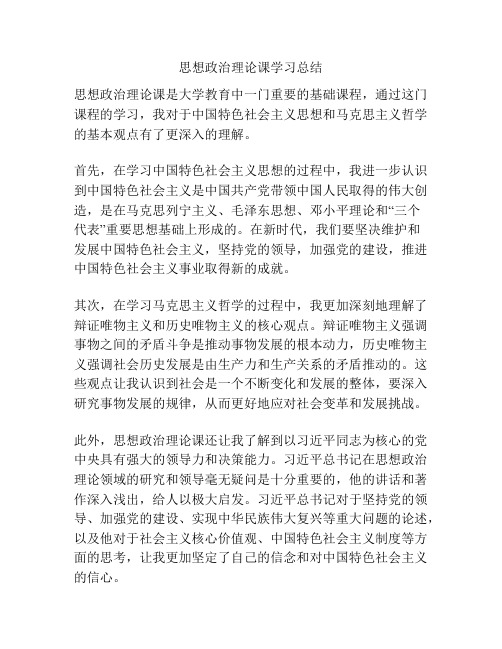 思想政治理论课学习总结

思想政治理论课是大学教育中一门重要的基础课程，通过这门课程的学习，我对于中国特色社会主义思想和马克思主义哲学的基本观点有了更深入的理解。

首先，在学习中国特色社会主义思想的过程中，我进一步认识到中国特色社会主义是中国共产党带领中国人民取得的伟大创造，是在马克思列宁主义、毛泽东思想、邓小平理论和“三个代表”重要思想基础上形成的。在新时代，我们要坚决维护和发展中国特色社会主义，坚持党的领导，加强党的建设，推进中国特色社会主义事业取得新的成就。

其次，在学习马克思主义哲学的过程中，我更加深刻地理解了辩证唯物主义和历史唯物主义的核心观点。辩证唯物主义强调事物之间的矛盾斗争是推动事物发展的根本动力，历史唯物主义强调社会历史发展是由生产力和生产关系的矛盾推动的。这些观点让我认识到社会是一个不断变化和发展的整体，要深入研究事物发展的规律，从而更好地应对社会变革和发展挑战。

此外，思想政治理论课还让我了解到以习近平同志为核心的党中央具有强大的领导力和决策能力。习近平总书记在思想政治理论领域的研究和领导毫无疑问是十分重要的，他的讲话和著作深入浅出，给人以极大启发。习近平总书记对于坚持党的领导、加强党的建设、实现中华民族伟大复兴等重大问题的论述，以及他对于社会主义核心价值观、中国特色社会主义制度等方面的思考，让我更加坚定了自己的信念和对中国特色社会主义的信心。